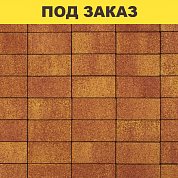 ПОД ЗАКАЗ